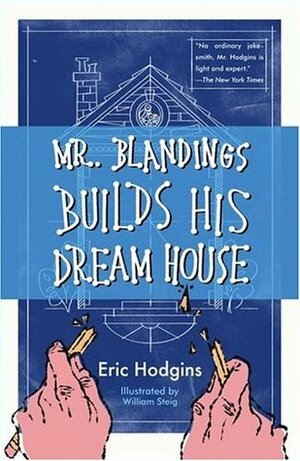 "No ordinary jokesmith, Mr. Hodgins is light and expert."
—The New York Times

MR. BLANDINGS BUILDS HIS DREAM HOUSE

Eric Hodgins

Illustrated by
William Steig